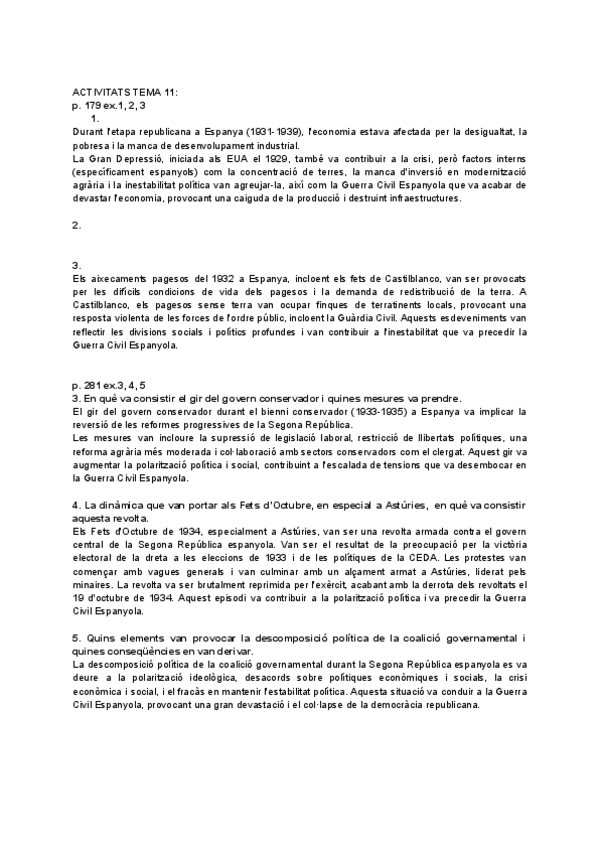 ACTIVITATS TEMA 11:
p. 179 ex.1, 2, 3
1.
Durant l'etapa republicana a Espanya (1931-1939), l'economia estava afectada per la desigualtat, la pobresa i la manca de desenvolupament industrial.
La Gran Depressió, iniciada als EUA el 1929, també va contribuir a la crisi, però factors interns (específicament espanyols) com la concentració de terres, la manca d'inversió en modernització agrària i la inestabilitat política van agreujar-la, així com la Guerra Civil Espanyola que va acabar de devastar l'economia, provocant una caiguda de la producció i destruint infraestructures.

2.

3.
Els aixecaments pagesos del 1932 a Espanya, incloent els fets de Castilblanco, van ser provocats per les difícils condicions de vida dels pagesos i la demanda de redistribució de la terra. A Castilblanco, els pagesos sense terra van ocupar finques de terratinents locals, provocant una resposta violenta de les forces de l'ordre públic, incloent la Guàrdia Civil. Aquests esdeveniments van reflectir les divisions socials i polítics profundes i van contribuir a l'inestabilitat que va precedir la Guerra Civil Espanyola.

p. 281 ex.3, 4, 5
3. En què va consistir el gir del govern conservador i quines mesures va prendre.
El gir del govern conservador durant el bienni conservador (1933-1935) a Espanya va implicar la reversió de les reformes progressives de la Segona República.
Les mesures van incloure la supressió de legislació laboral, restricció de llibertats polítiques, una reforma agrària més moderada i col·laboració amb sectors conservadors com el clergat. Aquest gir va augmentar la polarització política i social, contribuint a l'escalada de tensions que va desembocar en la Guerra Civil Espanyola.

4. La dinàmica que van portar als Fets d'Octubre, en especial a Astúries, en què va consistir aquesta revolta.
Els Fets d'Octubre de 1934, especialment a Astúries, van ser una revolta armada contra el govern central de la Segona República espanyola. Van ser el resultat de la preocupació per la victòria electoral de la dreta a les eleccions de 1933 i de les polítiques de la CEDA. Les protestes van començar amb vagues generals i van culminar amb un alçament armat a Astúries, liderat pels minaires. La revolta va ser brutalment reprimida per l'exèrcit, acabant amb la derrota dels revoltats el 19 d'octubre de 1934. Aquest episodi va contribuir a la polarització política i va precedir la Guerra Civil Espanyola.

5. Quins elements van provocar la descomposició política de la coalició governamental i quines conseqüències en van derivar.
La descomposició política de la coalició governamental durant la Segona República espanyola es va deure a la polarització ideològica, desacords sobre polítiques econòmiques i socials, la crisi econòmica i social, i el fracàs en mantenir l'estabilitat política. Aquesta situació va conduir a la Guerra Civil Espanyola, provocant una gran devastació i el col·lapse de la democràcia republicana.